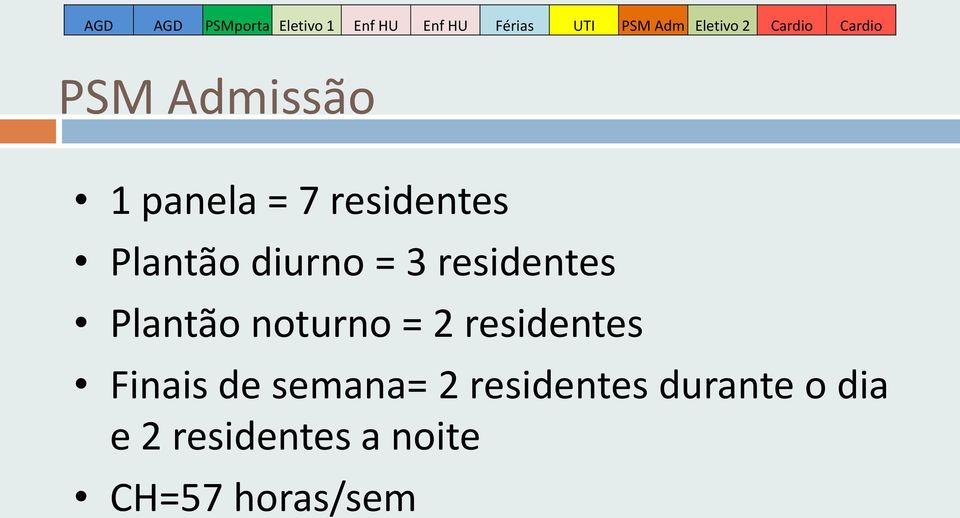 | AGD | AGD | PSMporta | Eletivo 1 | Enf HU | Enf HU | Férias | UTI | PSM Adm | Eletivo 2 | Cardio | Cardio |
|---|---|---|---|---|---|---|---|---|---|---|---|

PSM Admissão

• 1 panela = 7 residentes
• Plantão diurno = 3 residentes
• Plantão noturno = 2 residentes
• Finais de semana= 2 residentes durante o dia e 2 residentes a noite
• CH=57 horas/sem